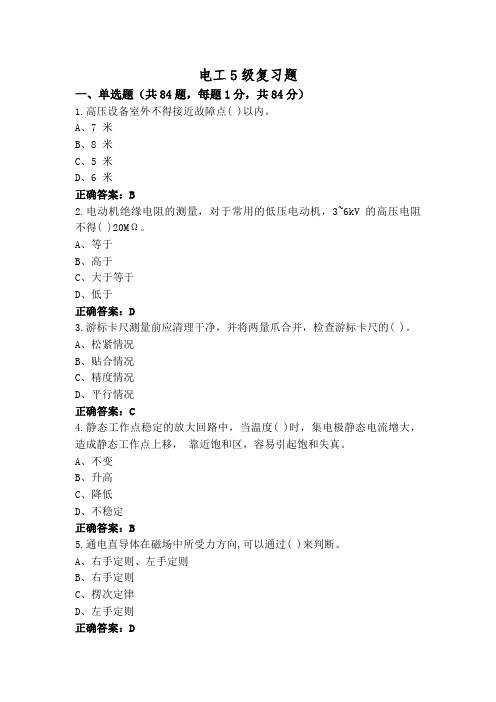 电工 5 级复习题

一、单选题（共 84 题，每题 1 分，共 84 分）

1.高压设备室外不得接近故障点( )以内。

A、7 米

B、8 米

C、5 米

D、6 米

正确答案：B

2.电动机绝缘电阻的测量，对于常用的低压电动机，3~6kV 的高压电阻不得( )20MΩ。

A、等于

B、高于

C、大于等于

D、低于

正确答案：D

3.游标卡尺测量前应清理干净，并将两量爪合并，检查游标卡尺的( )。

A、松紧情况

B、贴合情况

C、精度情况

D、平行情况

正确答案：C

4.静态工作点稳定的放大回路中，当温度( )时，集电极静态电流增大，造成静态工作点上移， 靠近饱和区，容易引起饱和失真。

A、不变

B、升高

C、降低

D、不稳定

正确答案：B

5.通电直导体在磁场中所受力方向,可以通过( )来判断。

A、右手定则、左手定则

B、右手定则

C、楞次定律

D、左手定则

正确答案：D